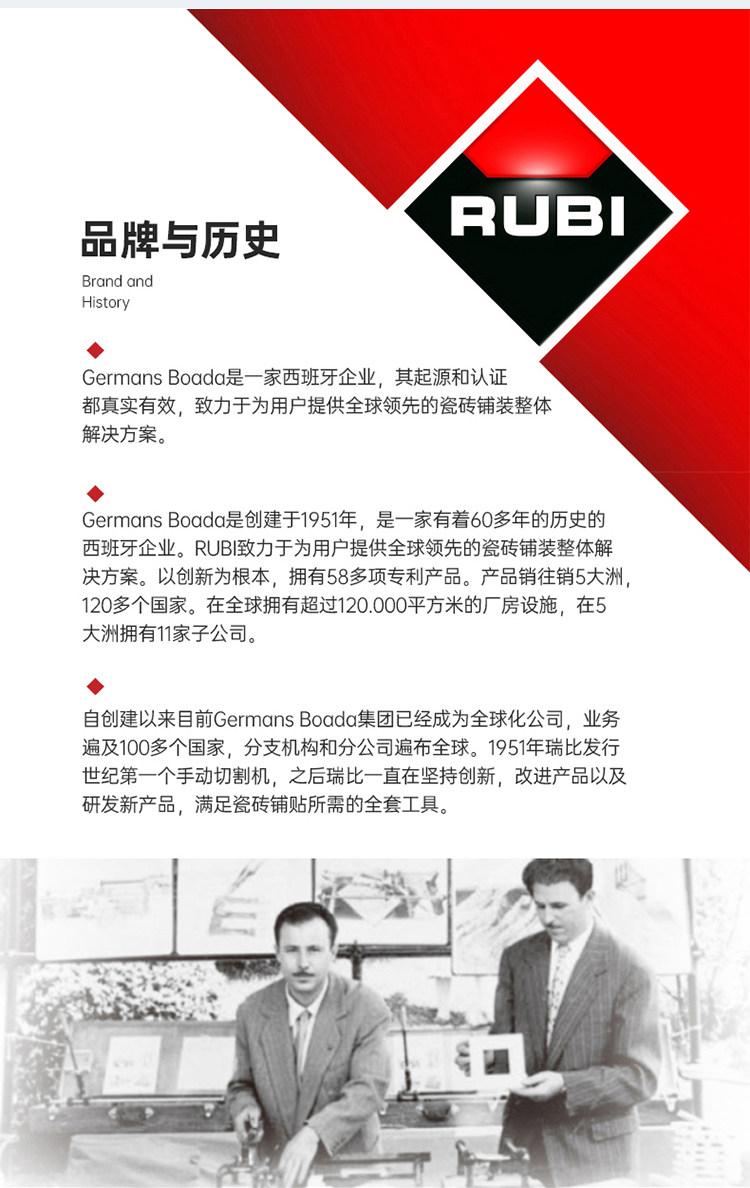 RUBI

品牌与历史

Brand and
History

Germans Boada是一家西班牙企业，其起源和认证都真实有效，致力于为用户提供全球领先的瓷砖铺装整体解决方案。

Germans Boada是创建于1951年，是一家有着60多年的历史的西班牙企业。RUBI致力于为用户提供全球领先的瓷砖铺装整体解决方案。以创新为根本，拥有58多项专利产品。产品销往销5大洲，120多个国家。在全球拥有超过120.000平方米的厂房设施，在5大洲拥有11家子公司。

自创建以来目前Germans Boada集团已经成为全球化公司，业务遍及100多个国家，分支机构和分公司遍布全球。1951年瑞比发行世纪第一个手动切割机，之后瑞比一直在坚持创新，改进产品以及研发新产品，满足瓷砖铺贴所需的全套工具。